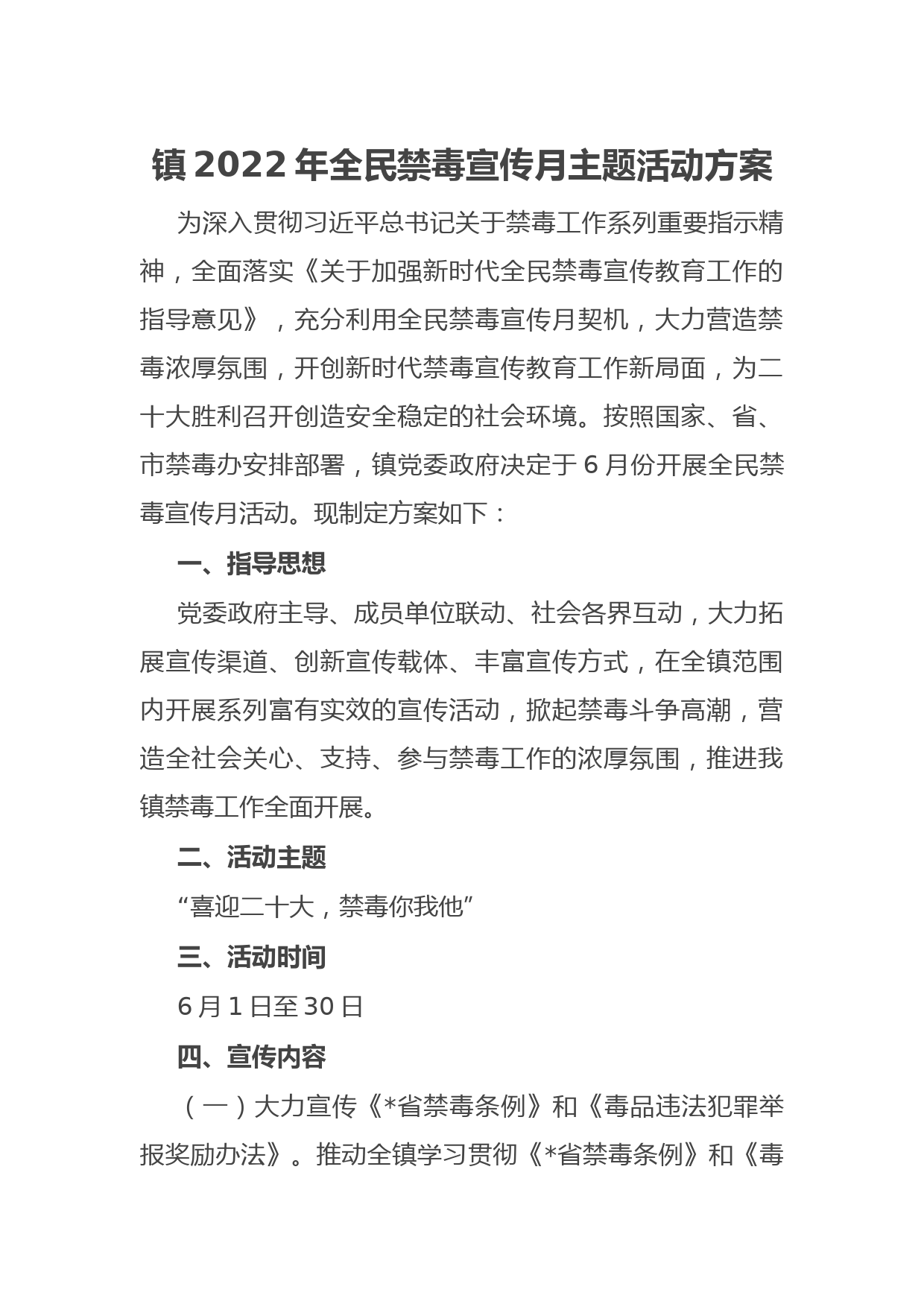 镇 2022 年全民禁毒宣传月主题活动方案

为深入贯彻习近平总书记关于禁毒工作系列重要指示精神，全面落实《关于加强新时代全民禁毒宣传教育工作的指导意见》，充分利用全民禁毒宣传月契机，大力营造禁毒浓厚氛围，开创新时代禁毒宣传教育工作新局面，为二十大胜利召开创造安全稳定的社会环境。按照国家、省、市禁毒办安排部署，镇党委政府决定于 6 月份开展全民禁毒宣传月活动。现制定方案如下：

一、指导思想

党委政府主导、成员单位联动、社会各界互动，大力拓展宣传渠道、创新宣传载体、丰富宣传方式，在全镇范围内开展系列富有实效的宣传活动，掀起禁毒斗争高潮，营造全社会关心、支持、参与禁毒工作的浓厚氛围，推进我镇禁毒工作全面开展。

二、活动主题

“喜迎二十大，禁毒你我他”

三、活动时间

6 月 1 日至 30 日

四、宣传内容

（一）大力宣传《*省禁毒条例》和《毒品违法犯罪举报奖励办法》。推动全镇学习贯彻《*省禁毒条例》和《毒